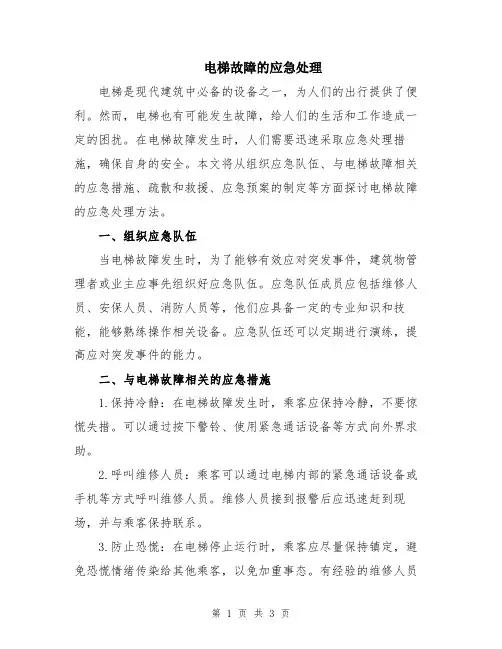 电梯故障的应急处理

电梯是现代建筑中必备的设备之一，为人们的出行提供了便利。然而，电梯也有可能发生故障，给人们的生活和工作造成一定的困扰。在电梯故障发生时，人们需要迅速采取应急处理措施，确保自身的安全。本文将从组织应急队伍、与电梯故障相关的应急措施、疏散和救援、应急预案的制定等方面探讨电梯故障的应急处理方法。

一、组织应急队伍

当电梯故障发生时，为了能够有效应对突发事件，建筑物管理者或业主应事先组织好应急队伍。应急队伍成员应包括维修人员、安保人员、消防人员等，他们应具备一定的专业知识和技能，能够熟练操作相关设备。应急队伍还可以定期进行演练，提高应对突发事件的能力。

二、与电梯故障相关的应急措施

1.保持冷静：在电梯故障发生时，乘客应保持冷静，不要惊慌失措。可以通过按下警铃、使用紧急通话设备等方式向外界求助。

2.呼叫维修人员：乘客可以通过电梯内部的紧急通话设备或手机等方式呼叫维修人员。维修人员接到报警后应迅速赶到现场，并与乘客保持联系。

3.防止恐慌：在电梯停止运行时，乘客应尽量保持镇定，避免恐慌情绪传染给其他乘客，以免加重事态。有经验的维修人员

第 1 页 共 3 页